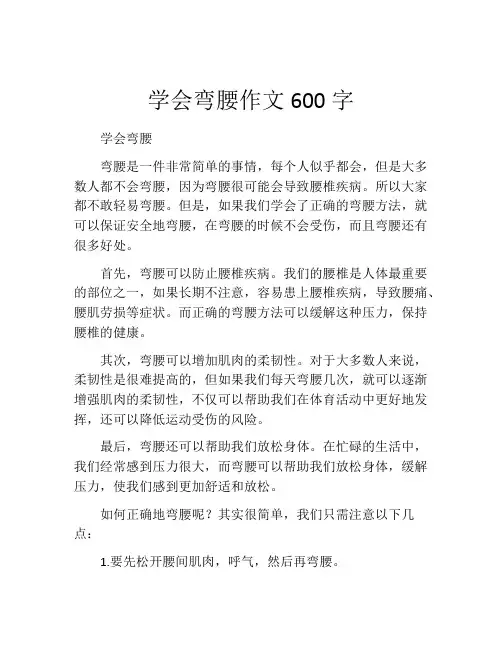 学会弯腰作文 600 字

学会弯腰

弯腰是一件非常简单的事情，每个人似乎都会，但是大多数人都不会弯腰，因为弯腰很可能会导致腰椎疾病。所以大家都不敢轻易弯腰。但是，如果我们学会了正确的弯腰方法，就可以保证安全地弯腰，在弯腰的时候不会受伤，而且弯腰还有很多好处。

首先，弯腰可以防止腰椎疾病。我们的腰椎是人体最重要的部位之一，如果长期不注意，容易患上腰椎疾病，导致腰痛、腰肌劳损等症状。而正确的弯腰方法可以缓解这种压力，保持腰椎的健康。

其次，弯腰可以增加肌肉的柔韧性。对于大多数人来说，柔韧性是很难提高的，但如果我们每天弯腰几次，就可以逐渐增强肌肉的柔韧性，不仅可以帮助我们在体育活动中更好地发挥，还可以降低运动受伤的风险。

最后，弯腰还可以帮助我们放松身体。在忙碌的生活中，我们经常感到压力很大，而弯腰可以帮助我们放松身体，缓解压力，使我们感到更加舒适和放松。

如何正确地弯腰呢？其实很简单，我们只需注意以下几点：

1.要先松开腰间肌肉，呼气，然后再弯腰。